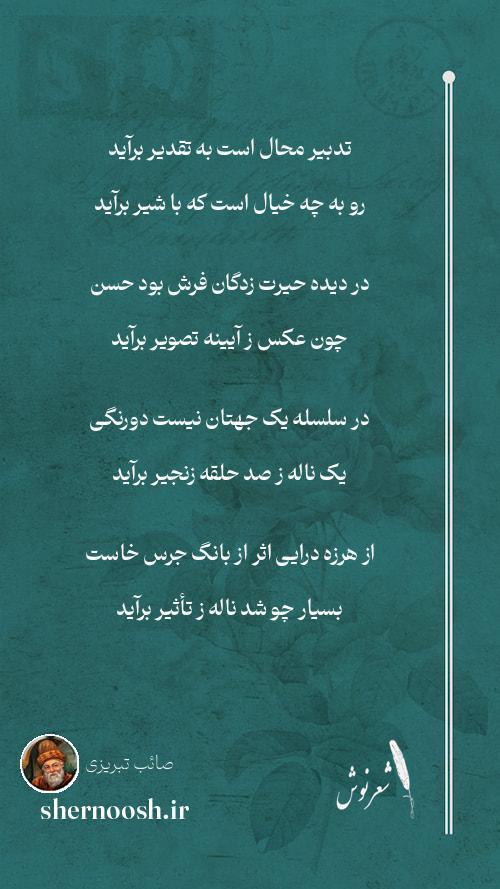 تدبیر محال است به تقدیر برآید
رو به چه خیال است که با شیر برآید

در دیده حیرت زدگان فرش بود حسن
چون عکس ز آیینه تصویر برآید

در سلسله یک جهتان نیست دورنگی
یک ناله ز صد حلقه زنجیر برآید

از هرزه درایی اثر از بانگ جرس خاست
بسیار چو شد ناله ز تأثیر برآید

صائب تبریزی
shernoosh.ir
شعرنوش